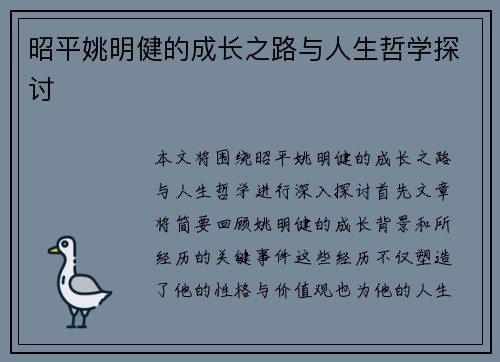 昭平姚明健的成长之路与人生哲学探讨

本文将围绕昭平姚明健的成长之路与人生哲学进行深入探讨首先文章将简要回顾姚明健的成长背景和所经历的关键事件这些经历不仅塑造了他的性格与价值观也为他的人生